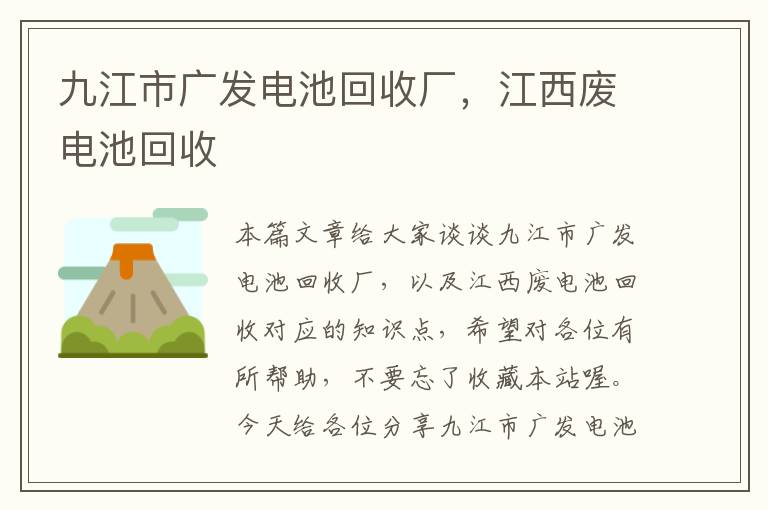 九江市广发电池回收厂，江西废电池回收

本篇文章给大家谈谈九江市广发电池回收厂，以及江西废电池回收对应的知识点，希望对各位有所帮助，不要忘了收藏本站喔。今天给各位分享九江市广发电池